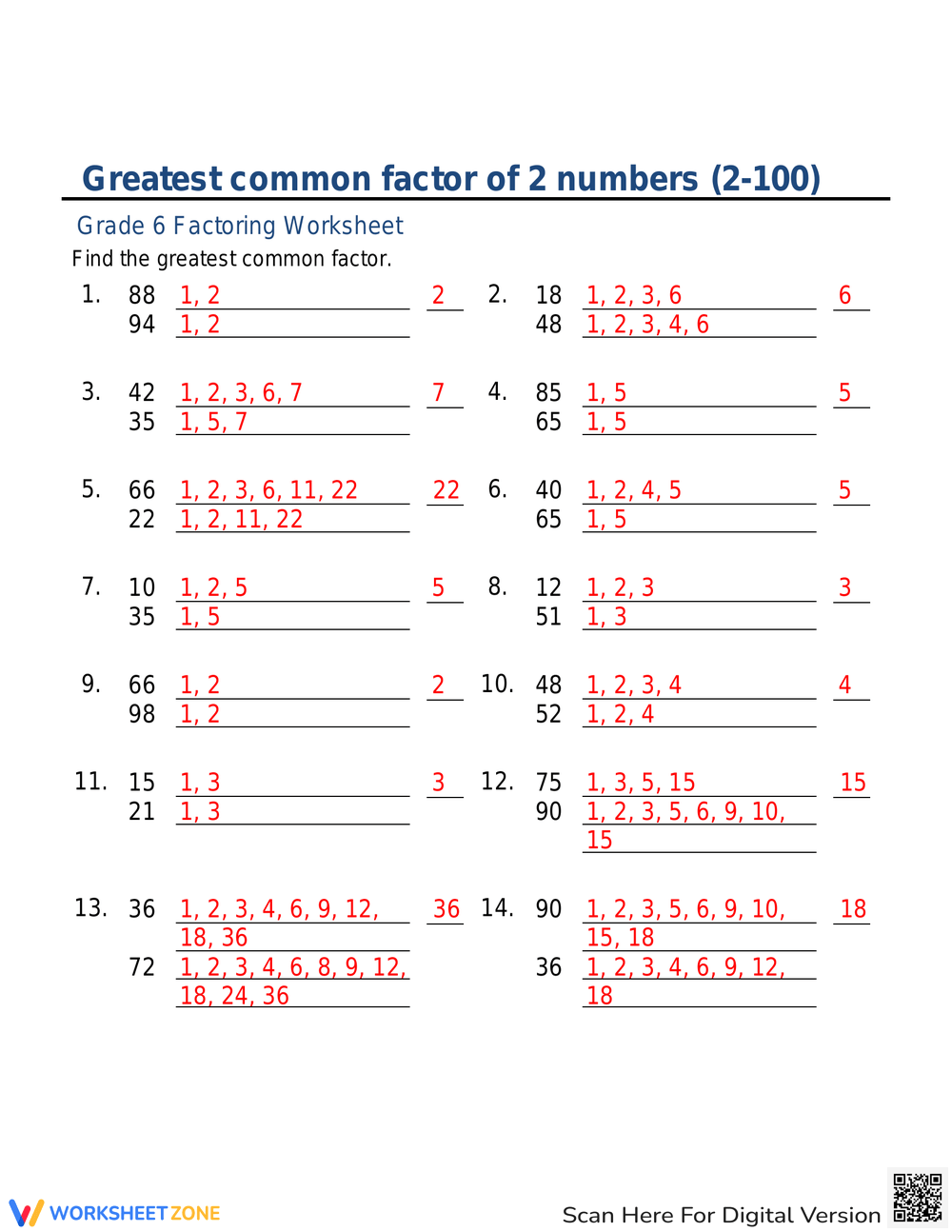 Greatest common factor of 2 numbers (2-100)

Grade 6 Factoring Worksheet

Find the greatest common factor.

1. 88 1, 2 2
94 1, 2

2. 18 1, 2, 3, 6 6
48 1, 2, 3, 4, 6

3. 42 1, 2, 3, 6, 7 7
35 1, 5, 7

4. 85 1, 5 5
65 1, 5

5. 66 1, 2, 3, 6, 11, 22 22
22 1, 2, 11, 22

6. 40 1, 2, 4, 5 5
65 1, 5

7. 10 1, 2, 5 5
35 1, 5

8. 12 1, 2, 3 3
51 1, 3

9. 66 1, 2 2
98 1, 2

10. 48 1, 2, 3, 4 4
52 1, 2, 4

11. 15 1, 3 3
21 1, 3

12. 75 1, 3, 5, 15 15
90 1, 2, 3, 5, 6, 9, 10, 15

13. 36 1, 2, 3, 4, 6, 9, 12, 18, 36 36
72 1, 2, 3, 4, 6, 8, 9, 12, 18, 24, 36

14. 90 1, 2, 3, 5, 6, 9, 10, 15, 18 18
36 1, 2, 3, 4, 6, 9, 12, 18

WORKSHEETZONE

Scan Here For Digital Version